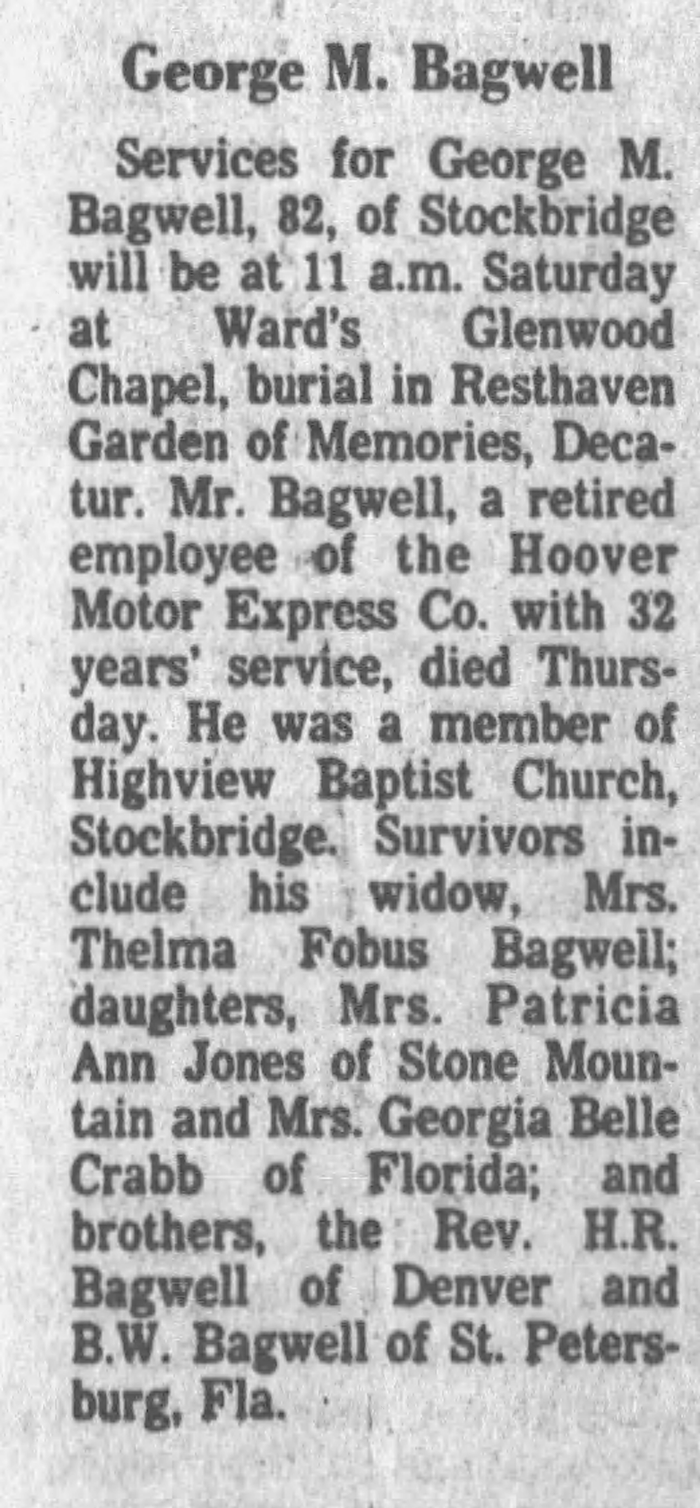 George M. Bagwell

Services for George M. Bagwell, 82, of Stockbridge will be at 11 a.m. Saturday at Ward's Glenwood Chapel, burial in Resthaven Garden of Memories, Decatur. Mr. Bagwell, a retired employee of the Hoover Motor Express Co. with 32 years' service, died Thursday. He was a member of Highview Baptist Church, Stockbridge. Survivors include his widow, Mrs. Thelma Fobus Bagwell; daughters, Mrs. Patricia Ann Jones of Stone Mountain and Mrs. Georgia Belle Crabb of Florida; and brothers, the Rev. H.R. Bagwell of Denver and B.W. Bagwell of St. Petersburg, Fla.